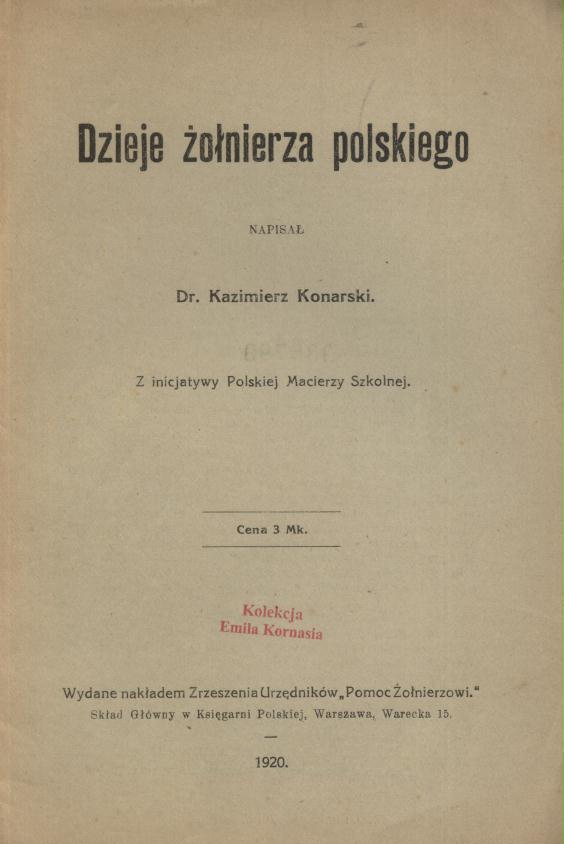 Dzieje żołnierza polskiego

NAPISAŁ

Dr. Kazimierz Konarski.

Z inicjatywy Polskiej Macierzy Szkolnej.

Cena 3 Mk.

Kolekcja
Emila Kornasia

Wydane nakładem Zrzeszenia Urzędników „Pomoc Żołnierzowi."
Skład Główny w Księgarni Polskiej, Warszawa, Warecka 15.

1920.